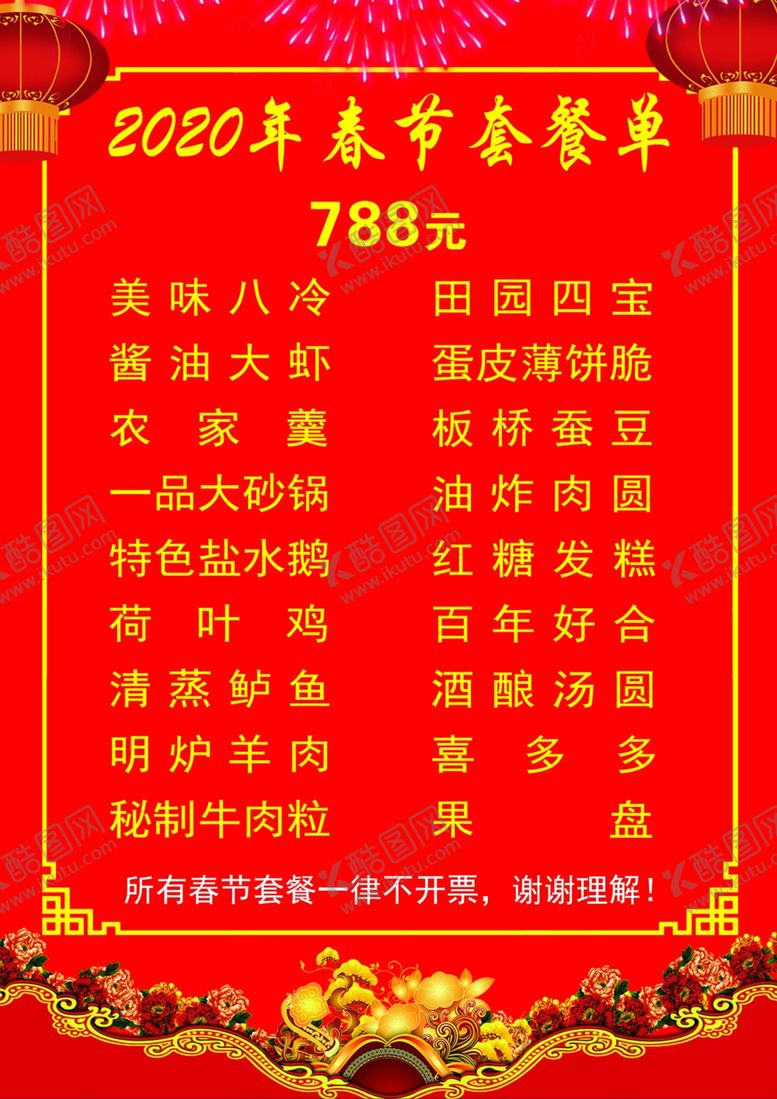 2020年春节套餐单

788元

美味八冷
酱油大虾
农家羹
一品大砂锅
特色盐水鹅
荷叶鸡
清蒸鲈鱼
明炉羊肉
秘制牛肉粒

田园四宝
蛋皮薄饼脆
板桥蚕豆
油炸肉圆
红糖发糕
百年好合
酒酿汤圆
喜多多
果盘

所有春节套餐一律不开票，谢谢理解！

酷图网 www.ikutu.com